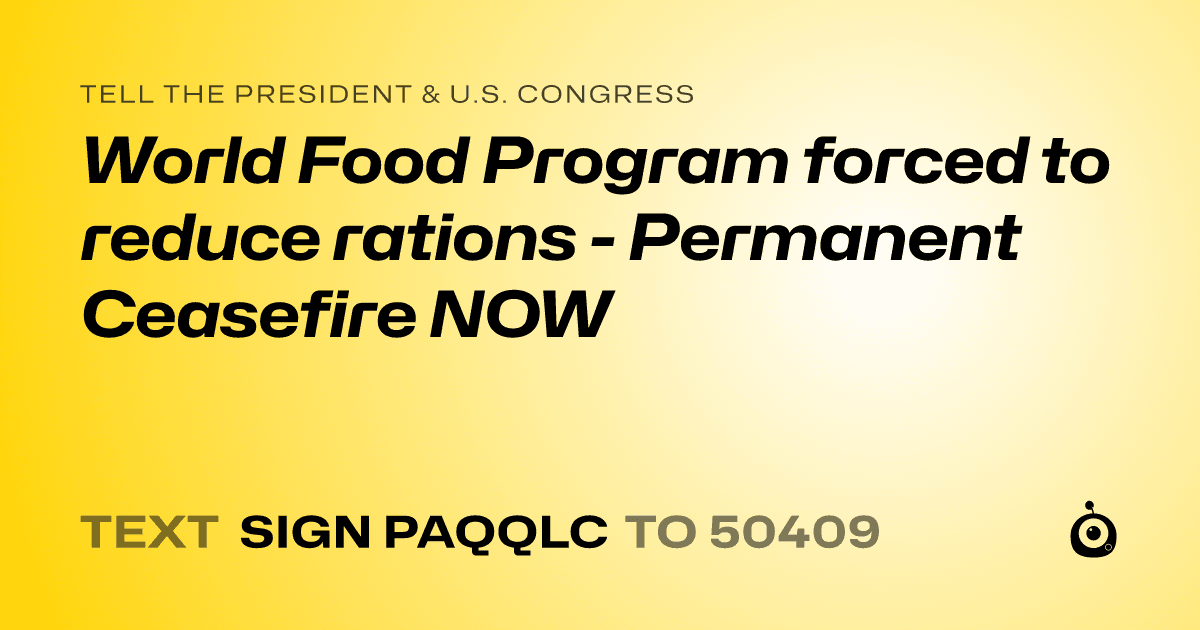 TELL THE PRESIDENT & U.S. CONGRESS

World Food Program forced to reduce rations - Permanent Ceasefire NOW

TEXT SIGN PAQQLC TO 50409